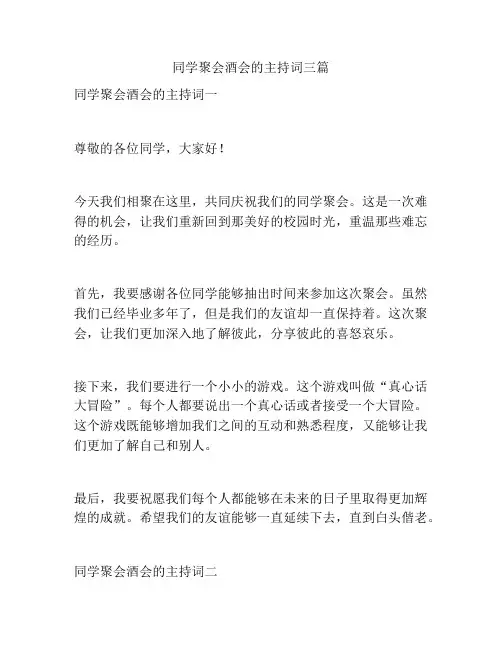 同学聚会酒会的主持词三篇

同学聚会酒会的主持词一

尊敬的各位同学，大家好！

今天我们相聚在这里，共同庆祝我们的同学聚会。这是一次难得的机会，让我们重新回到那美好的校园时光，重温那些难忘的经历。

首先，我要感谢各位同学能够抽出时间来参加这次聚会。虽然我们已经毕业多年了，但是我们的友谊却一直保持着。这次聚会，让我们更加深入地了解彼此，分享彼此的喜怒哀乐。

接下来，我们要进行一个小小的游戏。这个游戏叫做“真心话大冒险”。每个人都要说出一个真心话或者接受一个大冒险。这个游戏既能够增加我们之间的互动和熟悉程度，又能够让我们更加了解自己和别人。

最后，我要祝愿我们每个人都能够在未来的日子里取得更加辉煌的成就。希望我们的友谊能够一直延续下去，直到白头偕老。

同学聚会酒会的主持词二